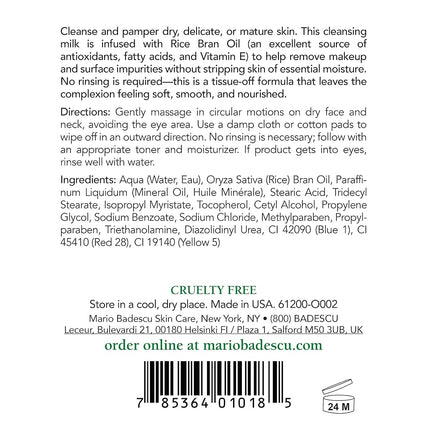 Cleanse and pamper dry, delicate, or mature skin. This cleansing milk is infused with Rice Bran Oil (an excellent source of antioxidants, fatty acids, and Vitamin E) to help remove makeup and surface impurities without stripping skin of essential moisture. No rinsing is required—this is a tissue-off formula that leaves the complexion feeling soft, smooth, and nourished.

Directions: Gently massage in circular motions on dry face and neck, avoiding the eye area. Use a damp cloth or cotton pads to wipe off in an outward direction. No rinsing is necessary; follow with an appropriate toner and moisturizer. If product gets into eyes, rinse well with water.

Ingredients: Aqua (Water, Eau), Oryza Sativa (Rice) Bran Oil, Paraffinum Liquidum (Mineral Oil, Huile Minérale), Stearic Acid, Tridecyl Stearate, Isopropyl Myristate, Tocopherol, Cetyl Alcohol, Propylene Glycol, Sodium Benzoate, Sodium Chloride, Methylparaben, Propylparaben, Triethanolamine, Diazolidinyl Urea, CI 42090 (Blue 1), CI 45410 (Red 28), CI 19140 (Yellow 5)

CRUELTY FREE
Store in a cool, dry place. Made in USA. 61200-O002
Mario Badescu Skin Care, New York, NY • (800) BADESCU
Leceur, Bulevardi 21, 00180 Helsinki FI / Plaza 1, Salford M50 3UB, UK
order online at mariobadescu.com

7 85364 01018 5

24 M